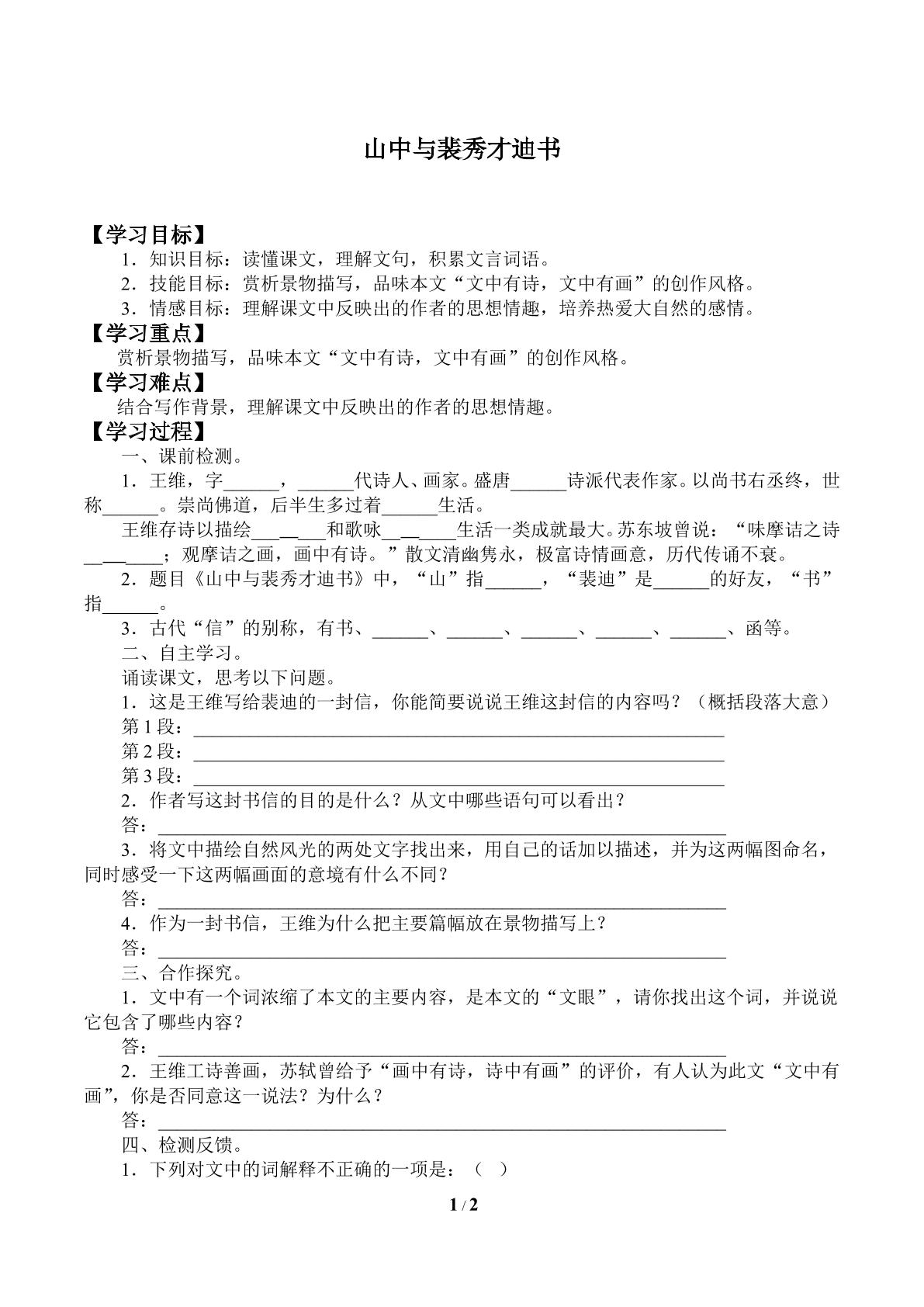 山中与裴秀才迪书

【学习目标】

1．知识目标：读懂课文，理解文句，积累文言词语。

2．技能目标：赏析景物描写，品味本文“文中有诗，文中有画”的创作风格。

3．情感目标：理解课文中反映出的作者的思想情趣，培养热爱大自然的感情。

【学习重点】

赏析景物描写，品味本文“文中有诗，文中有画”的创作风格。

【学习难点】

结合写作背景，理解课文中反映出的作者的思想情趣。

【学习过程】

一、课前检测。

1．王维，字____，____代诗人、画家。盛唐____诗派代表作家。以尚书右丞终，世称____。崇尚佛道，后半生多过着____生活。

王维存诗以描绘____和歌咏____生活一类成就最大。苏东坡曾说：“味摩诘之诗____；观摩诘之画，画中有诗。”散文清幽隽永，极富诗情画意，历代传诵不衰。

2．题目《山中与裴秀才迪书》中，“山”指____，“裴迪”是____的好友，“书”指____。

3．古代“信”的别称，有书、____、____、____、____、____、函等。

二、自主学习。

诵读课文，思考以下问题。

1．这是王维写给裴迪的一封信，你能简要说说王维这封信的内容吗？（概括段落大意）

第1段：____

第2段：____

第3段：____

2．作者写这封书信的目的是什么？从文中哪些语句可以看出？

答：____

3．将文中描绘自然风光的两处文字找出来，用自己的话加以描述，并为这两幅图命名，同时感受一下这两幅画面的意境有什么不同？

答：____

4．作为一封书信，王维为什么把主要篇幅放在景物描写上？

答：____

三、合作探究。

1．文中有一个词浓缩了本文的主要内容，是本文的“文眼”，请你找出这个词，并说说它包含了哪些内容？

答：____

2．王维工诗善画，苏轼曾给予“画中有诗，诗中有画”的评价，有人认为此文“文中有画”，你是否同意这一说法？为什么？

答：____

四、检测反馈。

1．下列对文中的词解释不正确的一项是：（ ）

1 / 2